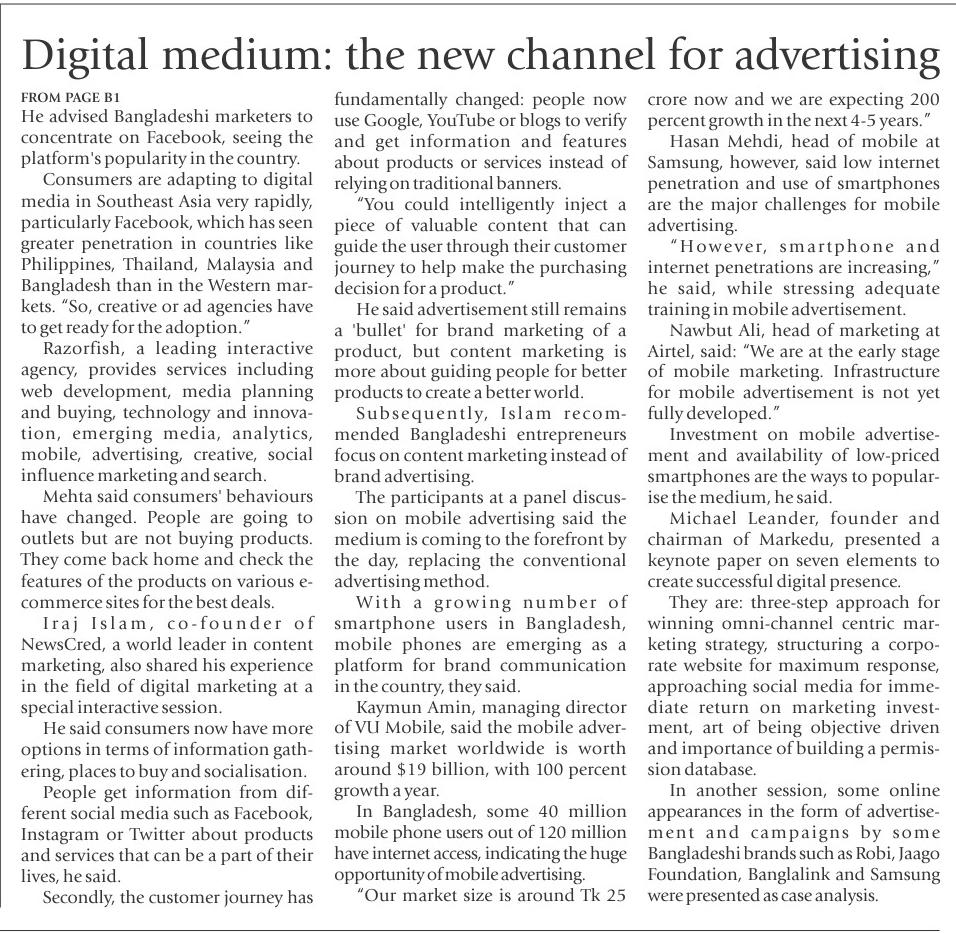 Digital medium: the new channel for advertising

FROM PAGE B1

He advised Bangladeshi marketers to concentrate on Facebook, seeing the platform's popularity in the country.

Consumers are adapting to digital media in Southeast Asia very rapidly, particularly Facebook, which has seen greater penetration in countries like Philippines, Thailand, Malaysia and Bangladesh than in the Western markets. "So, creative or ad agencies have to get ready for the adoption."

Razorfish, a leading interactive agency, provides services including web development, media planning and buying, technology and innovation, emerging media, analytics, mobile, advertising, creative, social influence marketing and search.

Mehta said consumers' behaviours have changed. People are going to outlets but are not buying products. They come back home and check the features of the products on various e-commerce sites for the best deals.

Iraj Islam, co-founder of NewsCred, a world leader in content marketing, also shared his experience in the field of digital marketing at a special interactive session.

He said consumers now have more options in terms of information gathering, places to buy and socialisation.

People get information from different social media such as Facebook, Instagram or Twitter about products and services that can be a part of their lives, he said.

Secondly, the customer journey has fundamentally changed: people now use Google, YouTube or blogs to verify and get information and features about products or services instead of relying on traditional banners.

"You could intelligently inject a piece of valuable content that can guide the user through their customer journey to help make the purchasing decision for a product."

He said advertisement still remains a 'bullet' for brand marketing of a product, but content marketing is more about guiding people for better products to create a better world.

Subsequently, Islam recommended Bangladeshi entrepreneurs focus on content marketing instead of brand advertising.

The participants at a panel discussion on mobile advertising said the medium is coming to the forefront by the day, replacing the conventional advertising method.

With a growing number of smartphone users in Bangladesh, mobile phones are emerging as a platform for brand communication in the country, they said.

Kaymun Amin, managing director of VU Mobile, said the mobile advertising market worldwide is worth around $19 billion, with 100 percent growth a year.

In Bangladesh, some 40 million mobile phone users out of 120 million have internet access, indicating the huge opportunity of mobile advertising.

"Our market size is around Tk 25 crore now and we are expecting 200 percent growth in the next 4-5 years."

Hasan Mehdi, head of mobile at Samsung, however, said low internet penetration and use of smartphones are the major challenges for mobile advertising.

"However, smartphone and internet penetrations are increasing," he said, while stressing adequate training in mobile advertisement.

Nawbut Ali, head of marketing at Airtel, said: "We are at the early stage of mobile marketing. Infrastructure for mobile advertisement is not yet fully developed."

Investment on mobile advertisement and availability of low-priced smartphones are the ways to popularise the medium, he said.

Michael Leander, founder and chairman of Markedu, presented a keynote paper on seven elements to create successful digital presence.

They are: three-step approach for winning omni-channel centric marketing strategy, structuring a corporate website for maximum response, approaching social media for immediate return on marketing investment, art of being objective driven and importance of building a permission database.

In another session, some online appearances in the form of advertisement and campaigns by some Bangladeshi brands such as Robi, Jaago Foundation, Banglalink and Samsung were presented as case analysis.